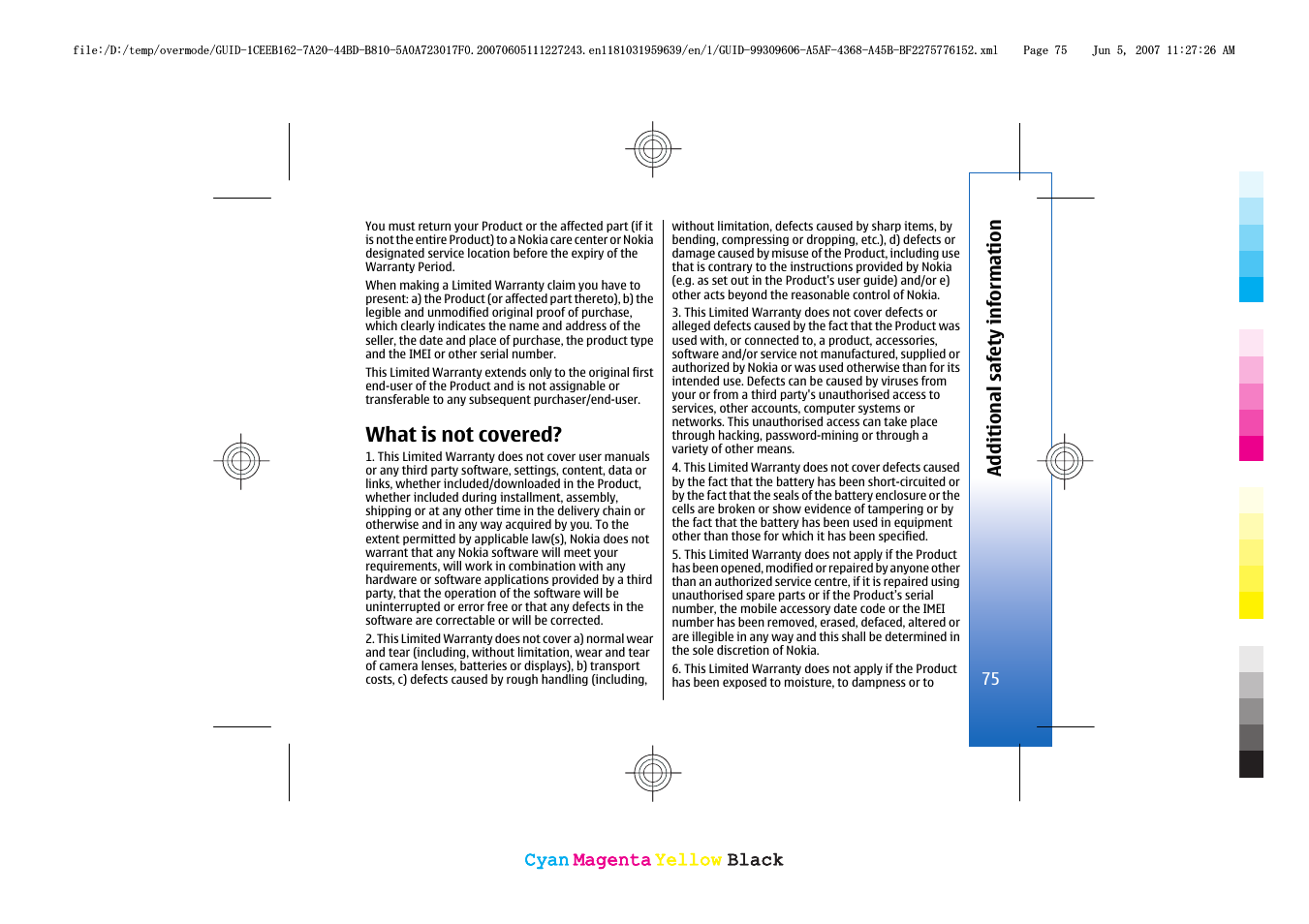 file:/D:/temp/overmode/GUID-1CEEB162-7A20-44BD-B810-5A0A723017F0.20070605111227243.en1181031959639/en/1/GUID-99309606-A5AF-4368-A45B-BF2275776152.xml Page 75 Jun 5, 2007 11:27:26 AM

You must return your Product or the affected part (if it is not the entire Product) to a Nokia care center or Nokia designated service location before the expiry of the Warranty Period.

When making a Limited Warranty claim you have to present: a) the Product (or affected part thereto), b) the legible and unmodified original proof of purchase, which clearly indicates the name and address of the seller, the date and place of purchase, the product type and the IMEI or other serial number.

This Limited Warranty extends only to the original first end-user of the Product and is not assignable or transferable to any subsequent purchaser/end-user.

What is not covered?

1. This Limited Warranty does not cover user manuals or any third party software, settings, content, data or links, whether included/downloaded in the Product, whether included during installment, assembly, shipping or at any other time in the delivery chain or otherwise and in any way acquired by you. To the extent permitted by applicable law(s), Nokia does not warrant that any Nokia software will meet your requirements, will work in combination with any hardware or software applications provided by a third party, that the operation of the software will be uninterrupted or error free or that any defects in the software are correctable or will be corrected.

2. This Limited Warranty does not cover a) normal wear and tear (including, without limitation, wear and tear of camera lenses, batteries or displays), b) transport costs, c) defects caused by rough handling (including, without limitation, defects caused by sharp items, by bending, compressing or dropping, etc.), d) defects or damage caused by misuse of the Product, including use that is contrary to the instructions provided by Nokia (e.g. as set out in the Product's user guide) and/or e) other acts beyond the reasonable control of Nokia.

3. This Limited Warranty does not cover defects or alleged defects caused by the fact that the Product was used with, or connected to, a product, accessories, software and/or service not manufactured, supplied or authorized by Nokia or was used otherwise than for its intended use. Defects can be caused by viruses from your or from a third party's unauthorised access to services, other accounts, computer systems or networks. This unauthorised access can take place through hacking, password-mining or through a variety of other means.

4. This Limited Warranty does not cover defects caused by the fact that the battery has been short-circuited or by the fact that the seals of the battery enclosure or the cells are broken or show evidence of tampering or by the fact that the battery has been used in equipment other than those for which it has been specified.

5. This Limited Warranty does not apply if the Product has been opened, modified or repaired by anyone other than an authorized service centre, if it is repaired using unauthorised spare parts or if the Product's serial number, the mobile accessory date code or the IMEI number has been removed, erased, defaced, altered or are illegible in any way and this shall be determined in the sole discretion of Nokia.

6. This Limited Warranty does not apply if the Product has been exposed to moisture, to dampness or to

Additional safety information

75

Cyan Magenta Yellow Black